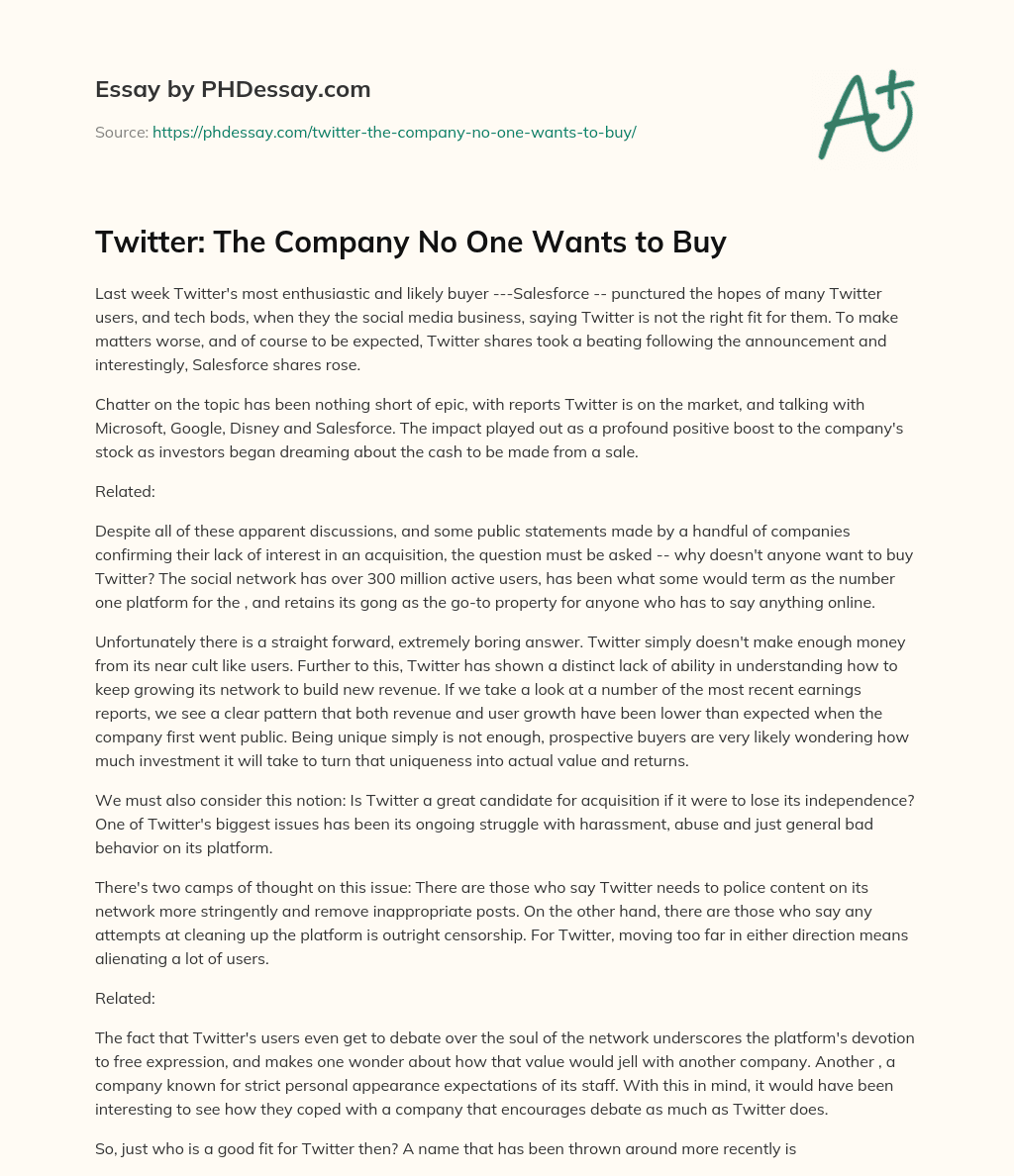 Essay by PHDessay.com

Source: https://phdessay.com/twitter-the-company-no-one-wants-to-buy/

A+

Twitter: The Company No One Wants to Buy

Last week Twitter's most enthusiastic and likely buyer ---Salesforce -- punctured the hopes of many Twitter users, and tech bods, when they the social media business, saying Twitter is not the right fit for them. To make matters worse, and of course to be expected, Twitter shares took a beating following the announcement and interestingly, Salesforce shares rose.

Chatter on the topic has been nothing short of epic, with reports Twitter is on the market, and talking with Microsoft, Google, Disney and Salesforce. The impact played out as a profound positive boost to the company's stock as investors began dreaming about the cash to be made from a sale.

Related:

Despite all of these apparent discussions, and some public statements made by a handful of companies confirming their lack of interest in an acquisition, the question must be asked -- why doesn't anyone want to buy Twitter? The social network has over 300 million active users, has been what some would term as the number one platform for the , and retains its gong as the go-to property for anyone who has to say anything online.

Unfortunately there is a straight forward, extremely boring answer. Twitter simply doesn't make enough money from its near cult like users. Further to this, Twitter has shown a distinct lack of ability in understanding how to keep growing its network to build new revenue. If we take a look at a number of the most recent earnings reports, we see a clear pattern that both revenue and user growth have been lower than expected when the company first went public. Being unique simply is not enough, prospective buyers are very likely wondering how much investment it will take to turn that uniqueness into actual value and returns.

We must also consider this notion: Is Twitter a great candidate for acquisition if it were to lose its independence? One of Twitter's biggest issues has been its ongoing struggle with harassment, abuse and just general bad behavior on its platform.

There's two camps of thought on this issue: There are those who say Twitter needs to police content on its network more stringently and remove inappropriate posts. On the other hand, there are those who say any attempts at cleaning up the platform is outright censorship. For Twitter, moving too far in either direction means alienating a lot of users.

Related:

The fact that Twitter's users even get to debate over the soul of the network underscores the platform's devotion to free expression, and makes one wonder about how that value would jell with another company. Another , a company known for strict personal appearance expectations of its staff. With this in mind, it would have been interesting to see how they coped with a company that encourages debate as much as Twitter does.

So, just who is a good fit for Twitter then? A name that has been thrown around more recently is